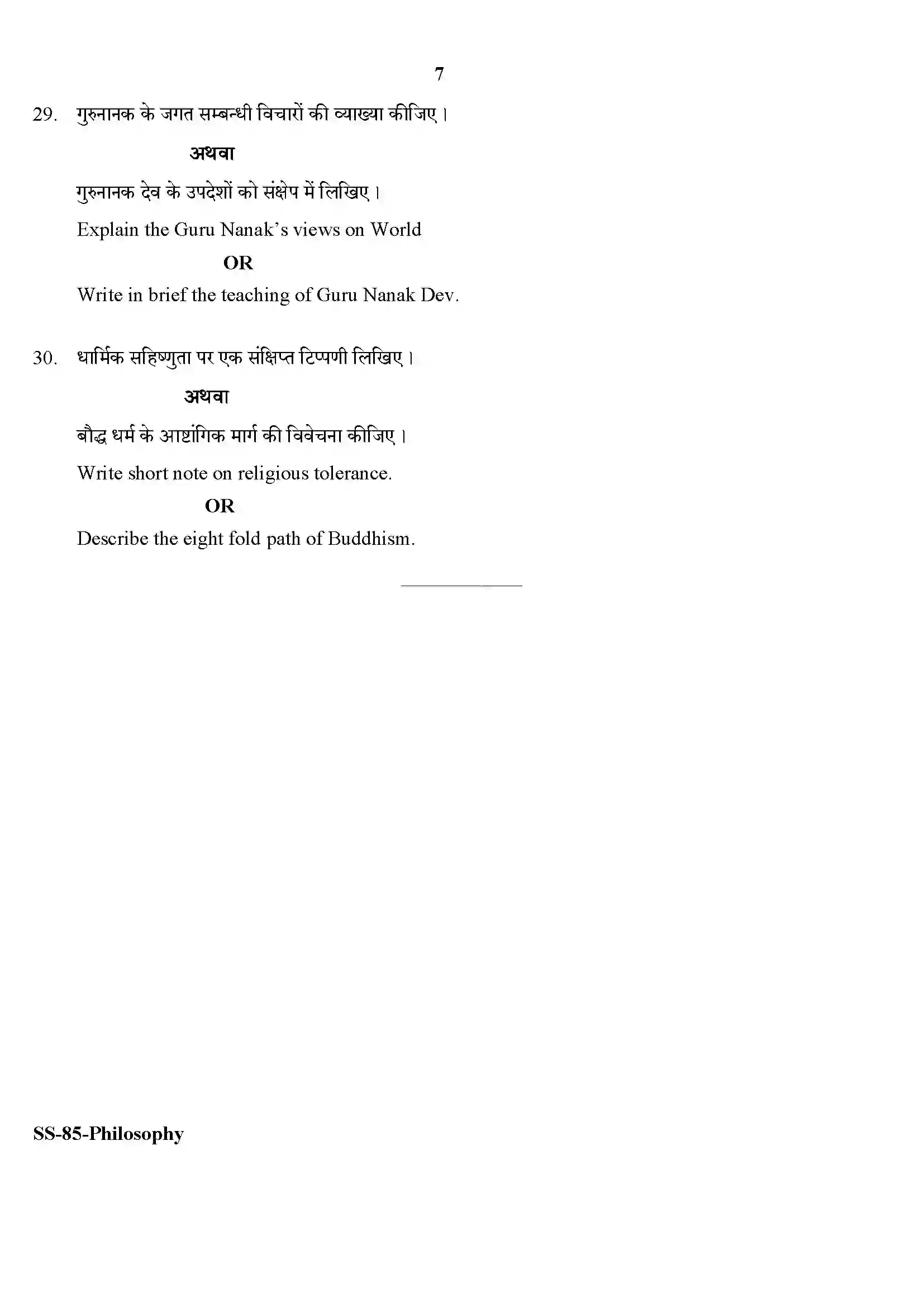 7

29. गुरुनानक के जगत सम्बन्धी विचारों की व्याख्या कीजिए।

अथवा

गुरुनानक देव के उपदेशों को संक्षेप में लिखिए।

Explain the Guru Nanak's views on World

OR

Write in brief the teaching of Guru Nanak Dev.

30. धार्मिक सहिष्णुता पर एक संक्षिप्त टिप्पणी लिखिए।

अथवा

बौद्ध धर्म के आष्टांगिक मार्ग की विवेचना कीजिए।

Write short note on religious tolerance.

OR

Describe the eight fold path of Buddhism.

SS-85-Philosophy